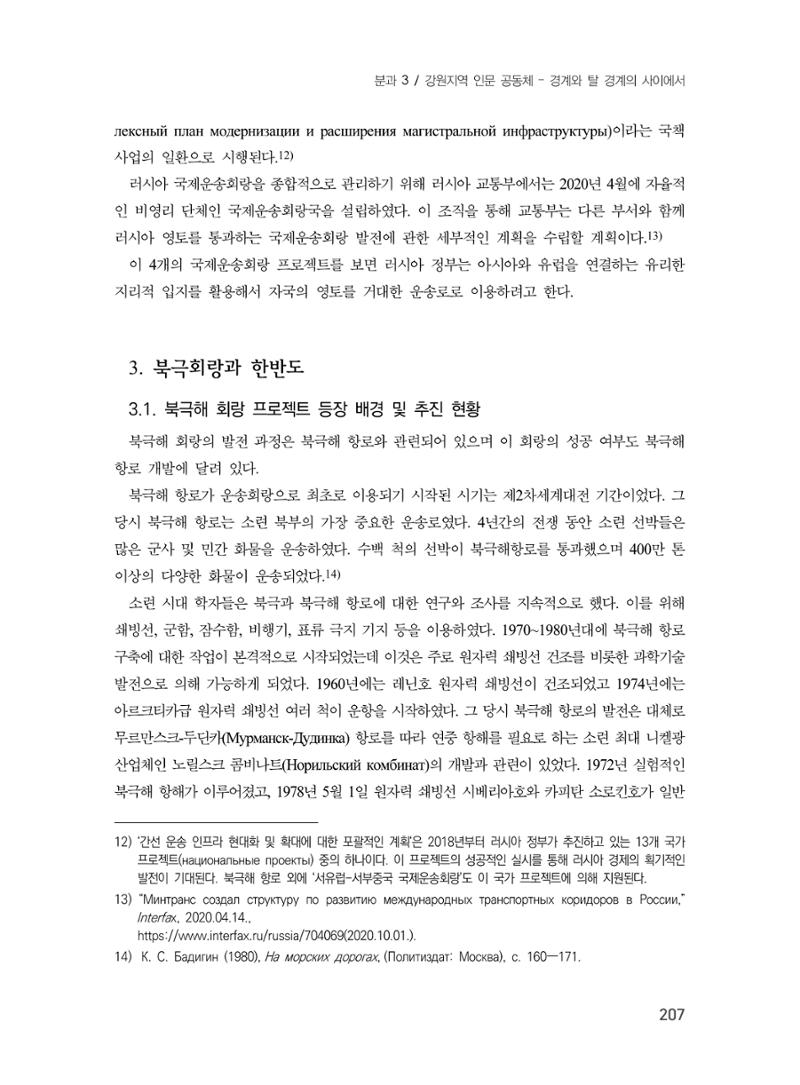 분과 3 / 강원지역 인문 공동체 - 경계와 탈 경계의 사이에서

лексный план модернизации и расширения магистральной инфраструктуры)이라는 국책 사업의 일환으로 시행된다.$^{12)}$

러시아 국제운송회랑을 종합적으로 관리하기 위해 러시아 교통부에서는 2020년 4월에 자율적인 비영리 단체인 국제운송회랑국을 설립하였다. 이 조직을 통해 교통부는 다른 부서와 함께 러시아 영토를 통과하는 국제운송회랑 발전에 관한 세부적인 계획을 수립할 계획이다.$^{13)}$

이 4개의 국제운송회랑 프로젝트를 보면 러시아 정부는 아시아와 유럽을 연결하는 유리한 지리적 입지를 활용해서 자국의 영토를 거대한 운송로로 이용하려고 한다.

3. 북극회랑과 한반도

3.1. 북극해 회랑 프로젝트 등장 배경 및 추진 현황

북극해 회랑의 발전 과정은 북극해 항로와 관련되어 있으며 이 회랑의 성공 여부도 북극해 항로 개발에 달려 있다.

북극해 항로가 운송회랑으로 최초로 이용되기 시작된 시기는 제2차세계대전 기간이었다. 그 당시 북극해 항로는 소련 북부의 가장 중요한 운송로였다. 4년간의 전쟁 동안 소련 선박들은 많은 군사 및 민간 화물을 운송하였다. 수백 척의 선박이 북극해항로를 통과했으며 400만 톤 이상의 다양한 화물이 운송되었다.$^{14)}$

소련 시대 학자들은 북극과 북극해 항로에 대한 연구와 조사를 지속적으로 했다. 이를 위해 쇄빙선, 군함, 잠수함, 비행기, 표류 극지 기지 등을 이용하였다. 1970~1980년대에 북극해 항로 구축에 대한 작업이 본격적으로 시작되었는데 이것은 주로 원자력 쇄빙선 건조를 비롯한 과학기술 발전으로 의해 가능하게 되었다. 1960년에는 레닌호 원자력 쇄빙선이 건조되었고 1974년에는 아르크티카급 원자력 쇄빙선 여러 척이 운항을 시작하였다. 그 당시 북극해 항로의 발전은 대체로 무르만스크-두딘카(Мурманск-Дудинка) 항로를 따라 연중 항해를 필요로 하는 소련 최대 니켈광 산업체인 노릴스크 콤비나트(Норильский комбинат)의 개발과 관련이 있었다. 1972년 실험적인 북극해 항해가 이루어졌고, 1978년 5월 1일 원자력 쇄빙선 시베리아호와 카피탄 소로킨호가 일반

12) '간선 운송 인프라 현대화 및 확대에 대한 포괄적인 계획'은 2018년부터 러시아 정부가 추진하고 있는 13개 국가 프로젝트(национальные проекты) 중의 하나이다. 이 프로젝트의 성공적인 실시를 통해 러시아 경제의 획기적인 발전이 기대된다. 북극해 항로 외에 '서유럽-서부중국 국제운송회랑'도 이 국가 프로젝트에 의해 지원된다.

13) "Минтранс создал структуру по развитию международных транспортных коридоров в России," Interfax, 2020.04.14., https://www.interfax.ru/russia/704069(2020.10.01.).

14) К. С. Бадигин (1980), На морских дорогах, (Политиздат: Москва), с. 160—171.

207